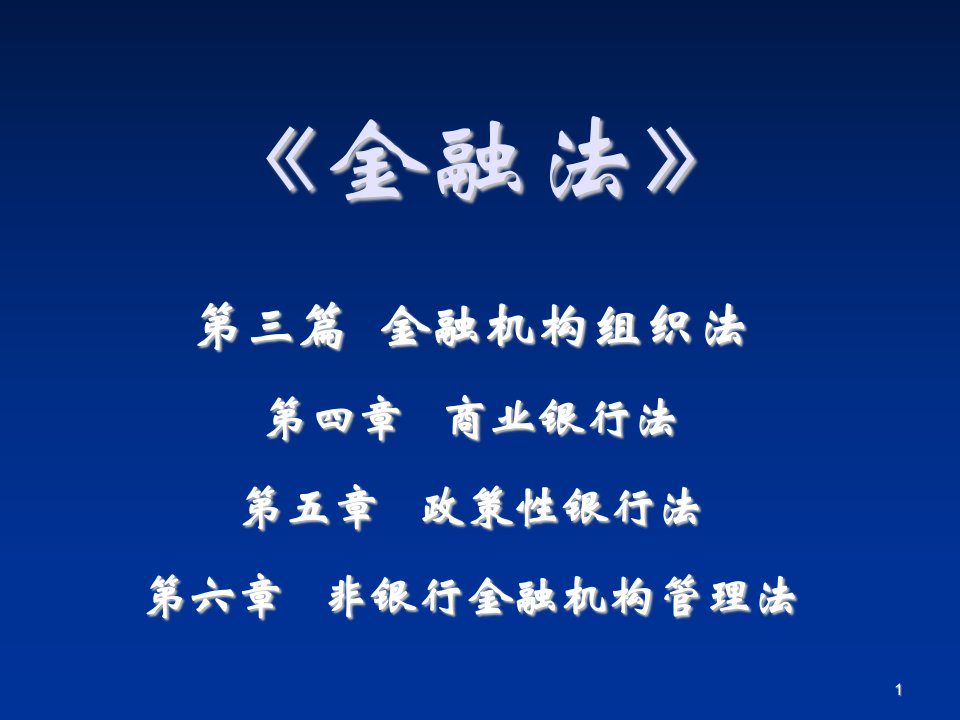 《金融法》

第三篇 金融机构组织法

第四章 商业银行法

第五章 政策性银行法

第六章 非银行金融机构管理法

1